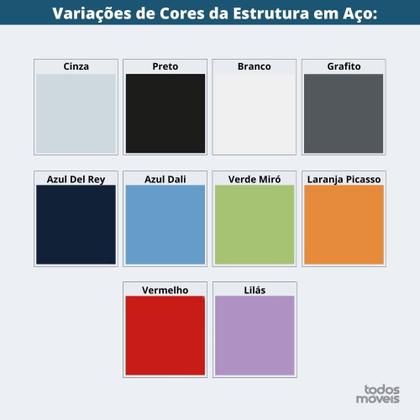 Variações de Cores da Estrutura em Aço:

Cinza

Preto

Branco

Grafito

Azul Del Rey

Azul Dali

Verde Miró

Laranja Picasso

Vermelho

Lilás

todos moveis